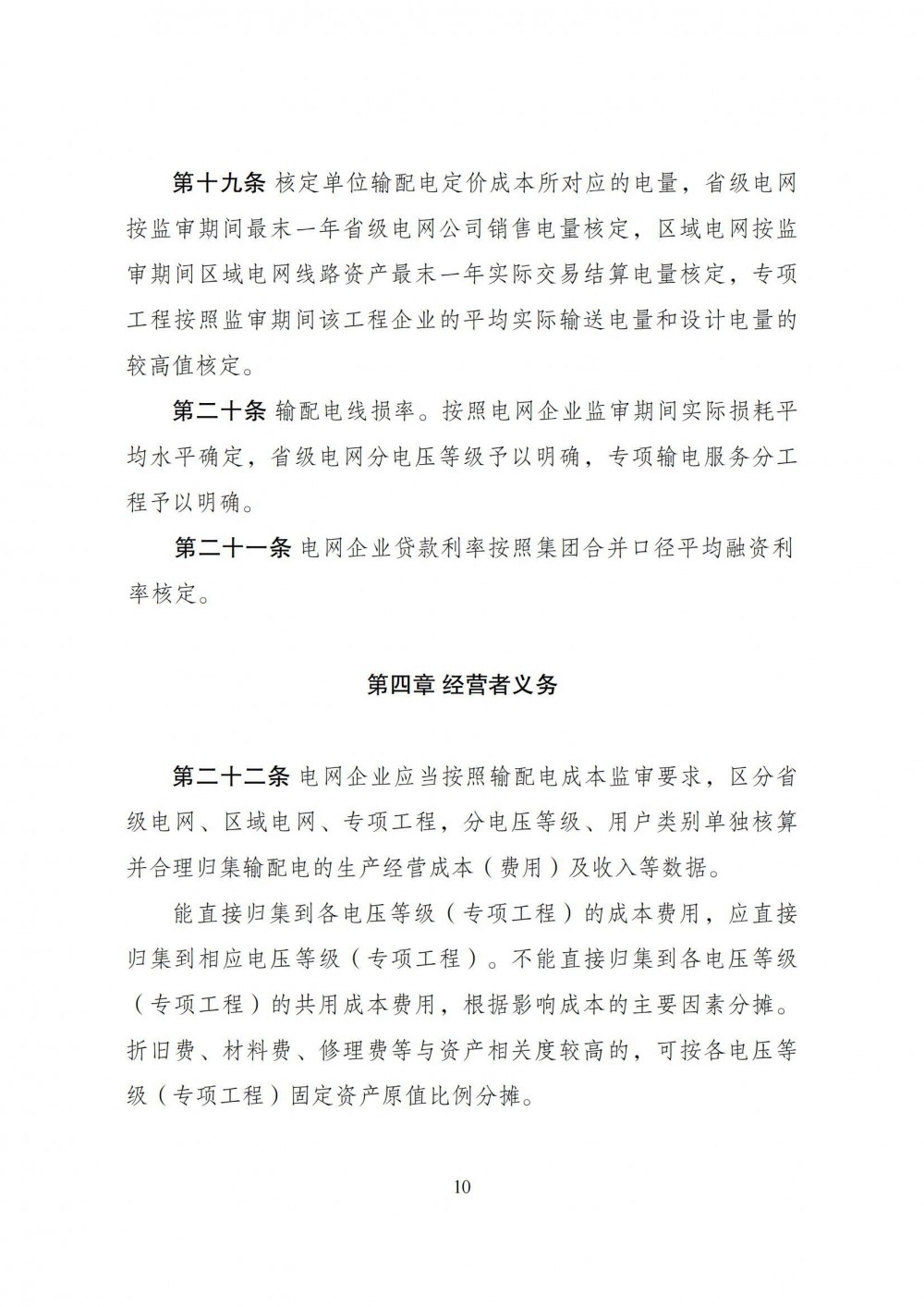 第十九条 核定单位输配电定价成本所对应的电量，省级电网按监审期间最末一年省级电网公司销售电量核定，区域电网按监审期间区域电网线路资产最末一年实际交易结算电量核定，专项工程按照监审期间该工程企业的平均实际输送电量和设计电量的较高值核定。

第二十条 输配电线损率。按照电网企业监审期间实际损耗平均水平确定，省级电网分电压等级予以明确，专项输电服务分工程予以明确。

第二十一条 电网企业贷款利率按照集团合并口径平均融资利率核定。

第四章 经营者义务

第二十二条 电网企业应当按照输配电成本监审要求，区分省级电网、区域电网、专项工程，分电压等级、用户类别单独核算并合理归集输配电的生产经营成本（费用）及收入等数据。

能直接归集到各电压等级（专项工程）的成本费用，应直接归集到相应电压等级（专项工程）。不能直接归集到各电压等级（专项工程）的共用成本费用，根据影响成本的主要因素分摊。折旧费、材料费、修理费等与资产相关度较高的，可按各电压等级（专项工程）固定资产原值比例分摊。

10